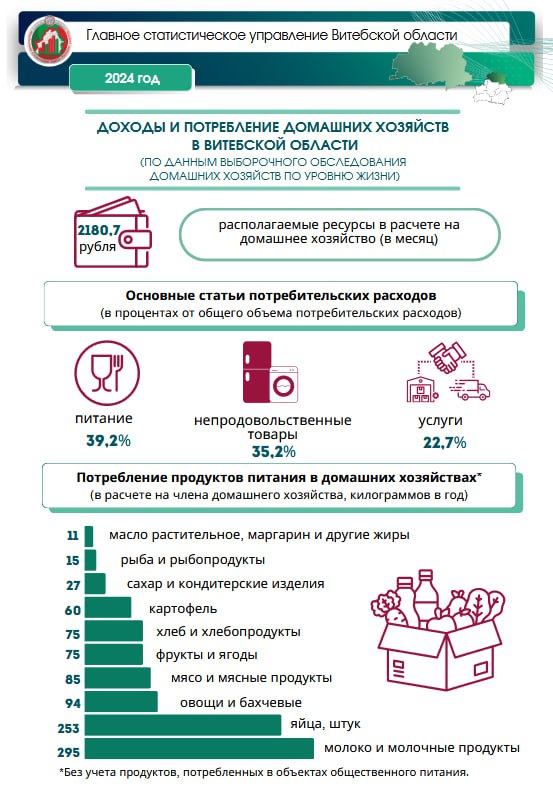 Главное статистическое управление Витебской области

2024 год

ДОХОДЫ И ПОТРЕБЛЕНИЕ ДОМАШНИХ ХОЗЯЙСТВ В ВИТЕБСКОЙ ОБЛАСТИ
(ПО ДАННЫМ ВЫБОРОЧНОГО ОБСЛЕДОВАНИЯ ДОМАШНИХ ХОЗЯЙСТВ ПО УРОВНЮ ЖИЗНИ)

2180,7 рубля

располагаемые ресурсы в расчете на домашнее хозяйство (в месяц)

Основные статьи потребительских расходов
(в процентах от общего объема потребительских расходов)

питание
39,2%

непродовольственные товары
35,2%

услуги
22,7%

Потребление продуктов питания в домашних хозяйствах*
(в расчете на члена домашнего хозяйства, килограммов в год)

11 масло растительное, маргарин и другие жиры
15 рыба и рыбопродукты
27 сахар и кондитерские изделия
60 картофель
75 хлеб и хлебопродукты
75 фрукты и ягоды
85 мясо и мясные продукты
94 овощи и бахчевые
253 яйца, штук
295 молоко и молочные продукты

*Без учета продуктов, потребленных в объектах общественного питания.